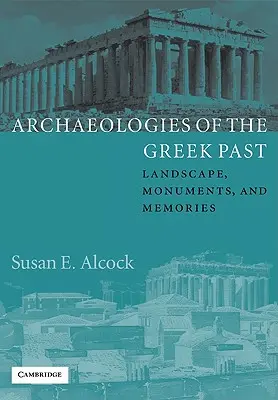 ARCHAEOLOGIES OF THE GREEK PAST

LANDSCAPE, MONUMENTS, AND MEMORIES

Susan E. Alcock

CAMBRIDGE